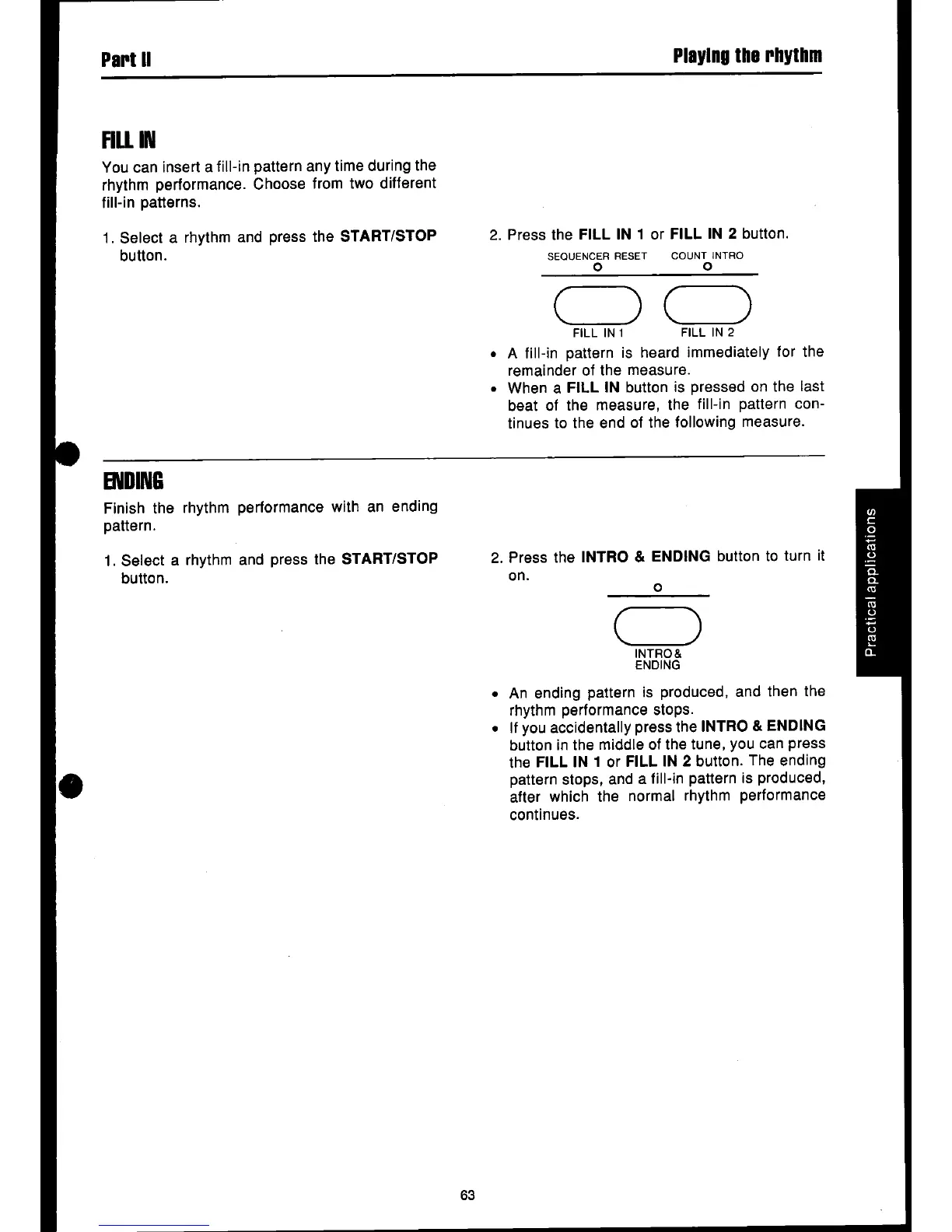 Part II

Playing the rhythm

FILL IN

You can insert a fill-in pattern any time during the rhythm performance. Choose from two different fill-in patterns.

1. Select a rhythm and press the START/STOP button.

2. Press the FILL IN 1 or FILL IN 2 button.

SEQUENCER RESET COUNT INTRO

FILL IN 1 FILL IN 2

• A fill-in pattern is heard immediately for the remainder of the measure.
• When a FILL IN button is pressed on the last beat of the measure, the fill-in pattern continues to the end of the following measure.

ENDING

Finish the rhythm performance with an ending pattern.

1. Select a rhythm and press the START/STOP button.

2. Press the INTRO & ENDING button to turn it on.

INTRO & ENDING

• An ending pattern is produced, and then the rhythm performance stops.
• If you accidentally press the INTRO & ENDING button in the middle of the tune, you can press the FILL IN 1 or FILL IN 2 button. The ending pattern stops, and a fill-in pattern is produced, after which the normal rhythm performance continues.

Practical applications

63